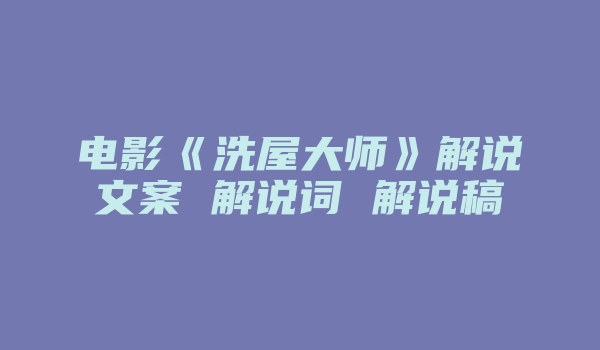 电影《洗屋大师》解说文案 解说词 解说稿